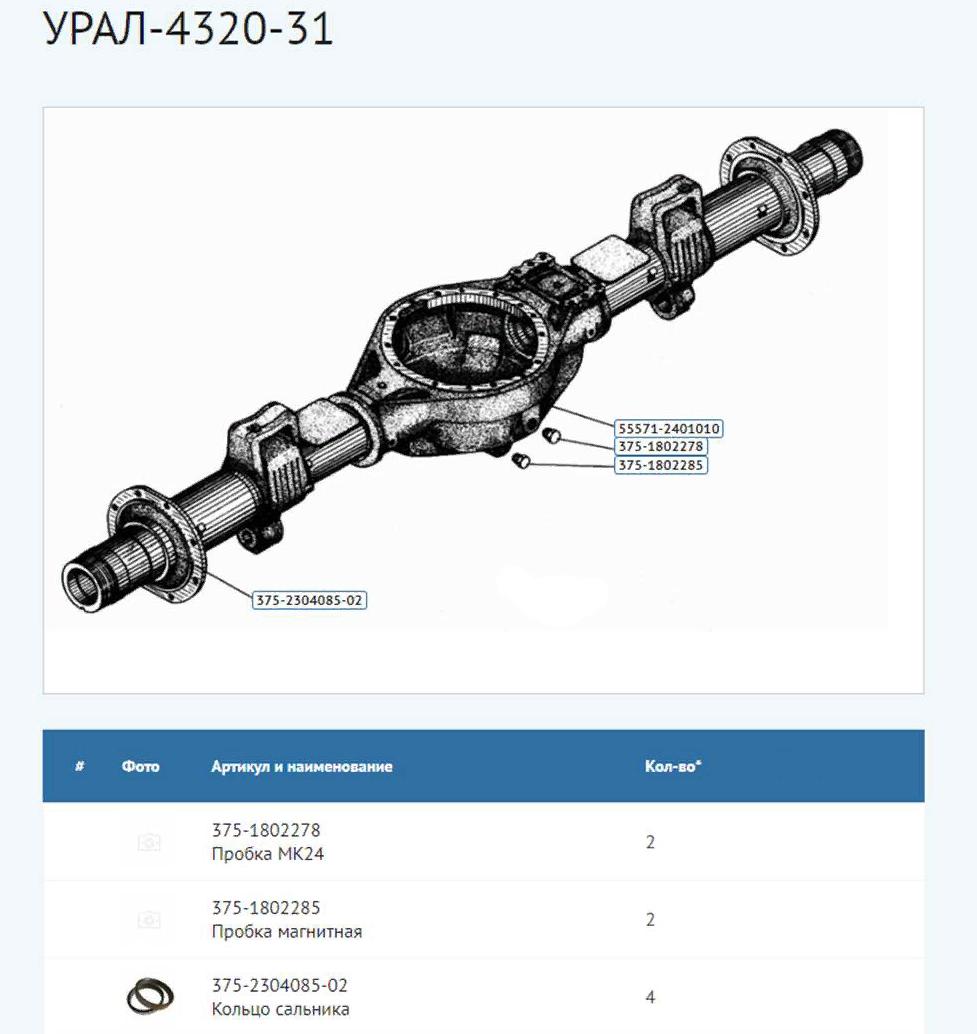 УРАЛ-4320-31

55571-2401010
375-1802278
375-1802285
375-2304085-02

| # | Фото | Артикул и наименование | Кол-во* |
|---|---|---|---|
| | | 375-1802278 Пробка МК24 | 2 |
| | | 375-1802285 Пробка магнитная | 2 |
| | | 375-2304085-02 Кольцо сальника | 4 |